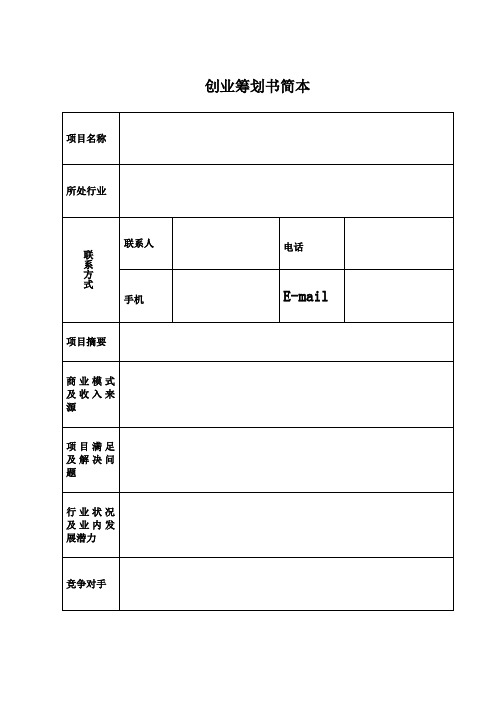 创业筹划书简本

| 项目名称 | | | | |
|---|---|---|---|---|
| 所处行业 | | | | |
| 联系方式 | 联系人 | | 电话 | |
| | 手机 | | E-mail | |
| 项目摘要 | | | | |
| 商业模式及收入来源 | | | | |
| 项目满足及解决问题 | | | | |
| 行业状况及业内发展潜力 | | | | |
| 竞争对手 | | | | |